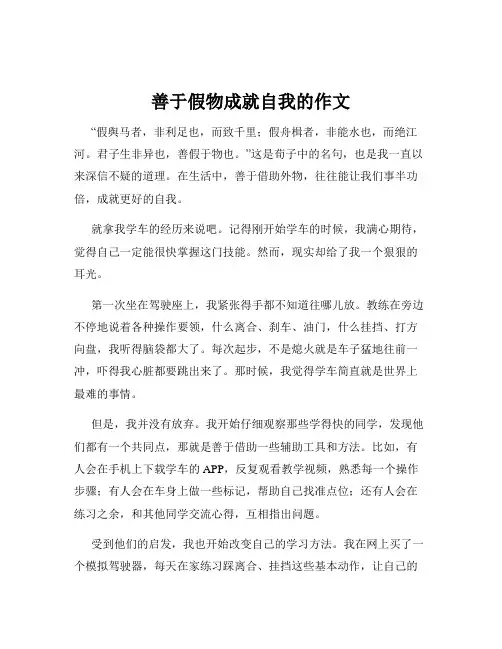 善于假物成就自我的作文

“假舆马者，非利足也，而致千里；假舟楫者，非能水也，而绝江河。君子生非异也，善假于物也。”这是荀子中的名句，也是我一直以来深信不疑的道理。在生活中，善于借助外物，往往能让我们事半功倍，成就更好的自我。

就拿我学车的经历来说吧。记得刚开始学车的时候，我满心期待，觉得自己一定能很快掌握这门技能。然而，现实却给了我一个狠狠的耳光。

第一次坐在驾驶座上，我紧张得手都不知道往哪儿放。教练在旁边不停地说着各种操作要领，什么离合、刹车、油门，什么挂挡、打方向盘，我听得脑袋都大了。每次起步，不是熄火就是车子猛地往前一冲，吓得我心脏都要跳出来了。那时候，我觉得学车简直就是世界上最难的事情。

但是，我并没有放弃。我开始仔细观察那些学得快的同学，发现他们都有一个共同点，那就是善于借助一些辅助工具和方法。比如，有人会在手机上下载学车的 APP，反复观看教学视频，熟悉每一个操作步骤；有人会在车身上做一些标记，帮助自己找准点位；还有人会在练习之余，和其他同学交流心得，互相指出问题。

受到他们的启发，我也开始改变自己的学习方法。我在网上买了一个模拟驾驶器，每天在家练习踩离合、挂挡这些基本动作，让自己的